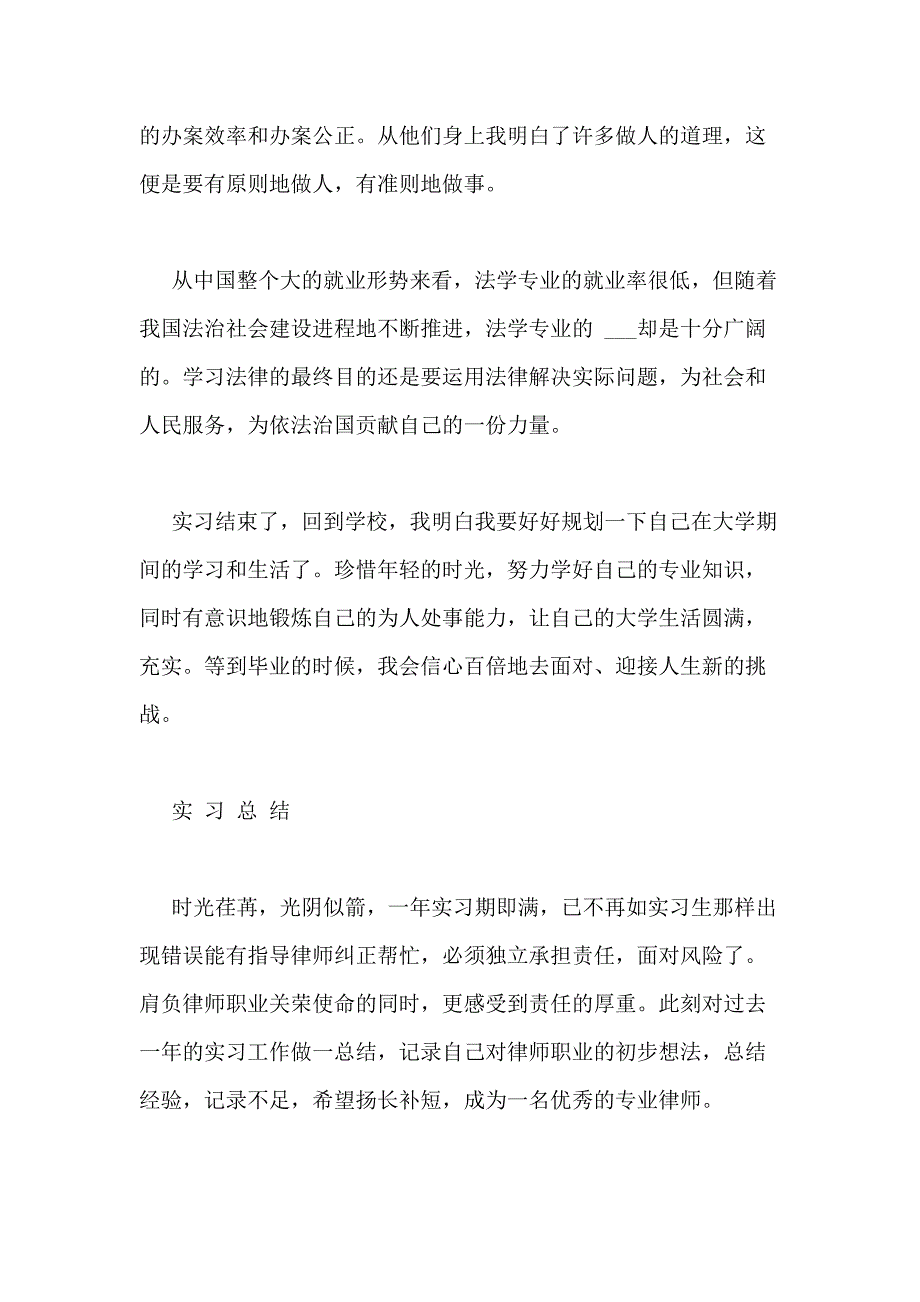 的办案效率和办案公正。从他们身上我明白了许多做人的道理，这便是要有原则地做人，有准则地做事。

从中国整个大的就业形势来看，法学专业的就业率很低，但随着我国法治社会建设进程地不断推进，法学专业的 ___却是十分广阔的。学习法律的最终目的还是要运用法律解决实际问题，为社会和人民服务，为依法治国贡献自己的一份力量。

实习结束了，回到学校，我明白我要好好规划一下自己在大学期间的学习和生活了。珍惜年轻的时光，努力学好自己的专业知识，同时有意识地锻炼自己的为人处事能力，让自己的大学生活圆满，充实。等到毕业的时候，我会信心百倍地去面对、迎接人生新的挑战。

实 习 总 结

时光荏苒，光阴似箭，一年实习期即满，已不再如实习生那样出现错误能有指导律师纠正帮忙，必须独立承担责任，面对风险了。肩负律师职业关荣使命的同时，更感受到责任的厚重。此刻对过去一年的实习工作做一总结，记录自己对律师职业的初步想法，总结经验，记录不足，希望扬长补短，成为一名优秀的专业律师。